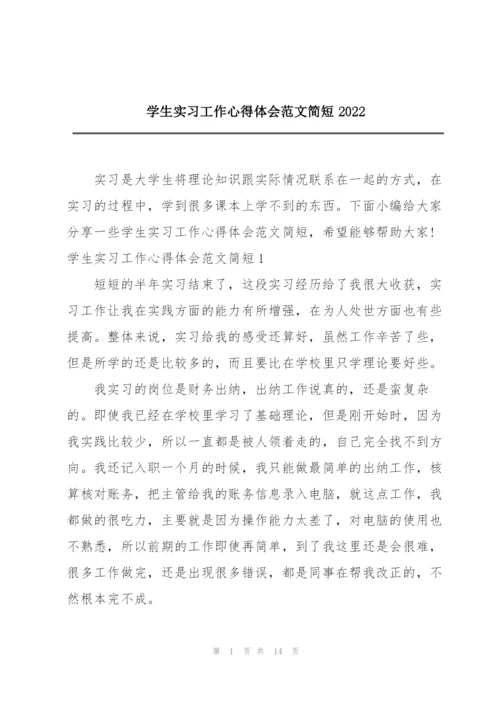 学生实习工作心得体会范文简短 2022

实习是大学生将理论知识跟实际情况联系在一起的方式，在实习的过程中，学到很多课本上学不到的东西。下面小编给大家分享一些学生实习工作心得体会范文简短，希望能够帮助大家!
学生实习工作心得体会范文简短 1

短短的半年实习结束了，这段实习经历给了我很大收获，实习工作让我在实践方面的能力有所增强，在为人处世方面也有些提高。整体来说，实习给我的感受还算好，虽然工作辛苦了些，但是所学的还是比较多的，而且要比在学校里只学理论要好些。

我实习的岗位是财务出纳，出纳工作说真的，还是蛮复杂的。即使我已经在学校里学习了基础理论，但是刚开始时，因为我实践比较少，所以一直都是被人领着走的，自己完全找不到方向。我还记入职一个月的时候，我只能做最简单的出纳工作，核算核对账务，把主管给我的账务信息录入电脑，就这点工作，我都做的很吃力，主要就是因为操作能力太差了，对电脑的使用也不熟悉，所以前期的工作即使再简单，到了我这里还是会很难，很多工作做完，还是出现很多错误，都是同事在帮我改正的，不然根本完不成。

第 1 页 共 14 页